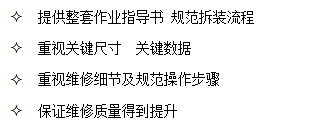 ✧ 提供整套作业指导书 规范拆装流程

✧ 重视关键尺寸 关键数据

✧ 重视维修细节及规范操作步骤

✧ 保证维修质量得到提升